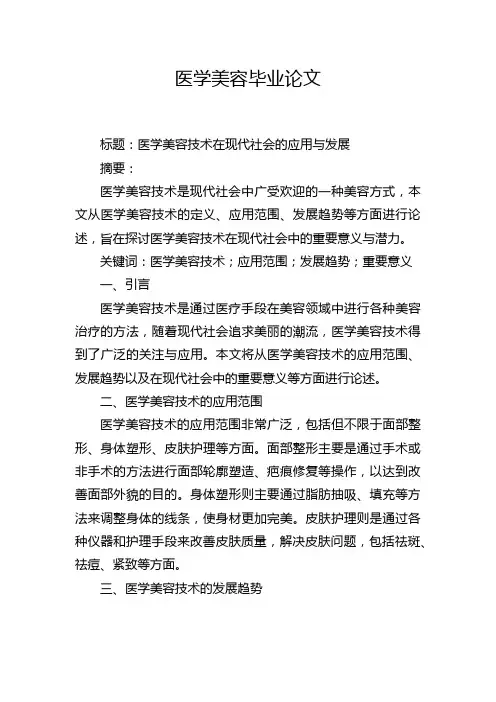 医学美容毕业论文

标题：医学美容技术在现代社会的应用与发展

摘要：

医学美容技术是现代社会中广受欢迎的一种美容方式，本文从医学美容技术的定义、应用范围、发展趋势等方面进行论述，旨在探讨医学美容技术在现代社会中的重要意义与潜力。

关键词：医学美容技术；应用范围；发展趋势；重要意义

一、引言

医学美容技术是通过医疗手段在美容领域中进行各种美容治疗的方法，随着现代社会追求美丽的潮流，医学美容技术得到了广泛的关注与应用。本文将从医学美容技术的应用范围、发展趋势以及在现代社会中的重要意义等方面进行论述。

二、医学美容技术的应用范围

医学美容技术的应用范围非常广泛，包括但不限于面部整形、身体塑形、皮肤护理等方面。面部整形主要是通过手术或非手术的方法进行面部轮廓塑造、疤痕修复等操作，以达到改善面部外貌的目的。身体塑形则主要通过脂肪抽吸、填充等方法来调整身体的线条，使身材更加完美。皮肤护理则是通过各种仪器和护理手段来改善皮肤质量，解决皮肤问题，包括祛斑、祛痘、紧致等方面。

三、医学美容技术的发展趋势